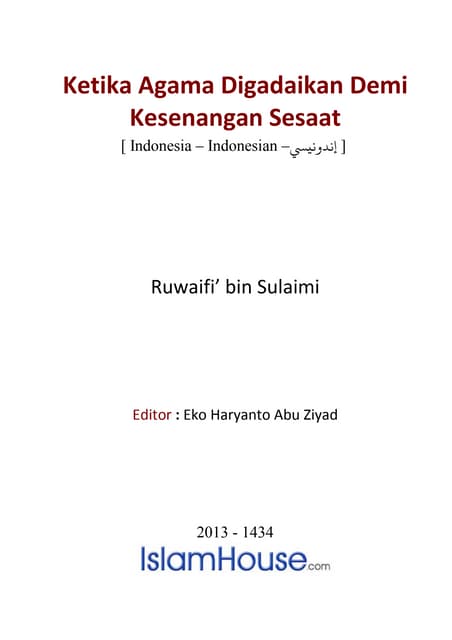 Ketika Agama Digadaikan Demi Kesenangan Sesaat
[ Indonesia – Indonesian – إندونيسي ]

Ruwaifi' bin Sulaimi

Editor : Eko Haryanto Abu Ziyad

2013 - 1434
IslamHouse.com